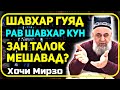 ШАВХАР ГУЯД
РАВ ШАВХАР КУН
ЗАН ТАЛОК
МЕШАВАД?
Хочи Мирзо